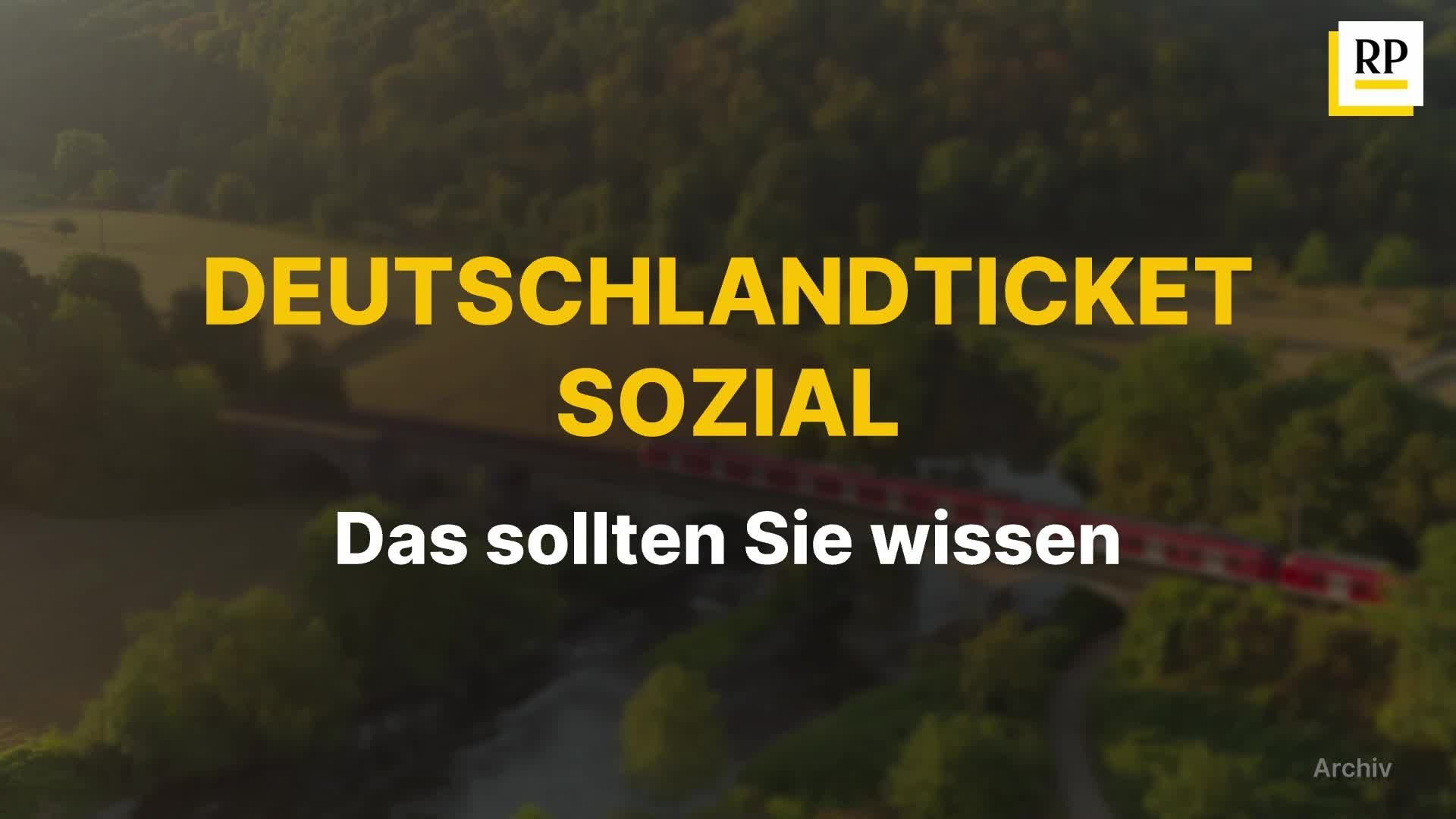 RP

DEUTSCHLANDTICKET SOZIAL

Das sollten Sie wissen

Archiv